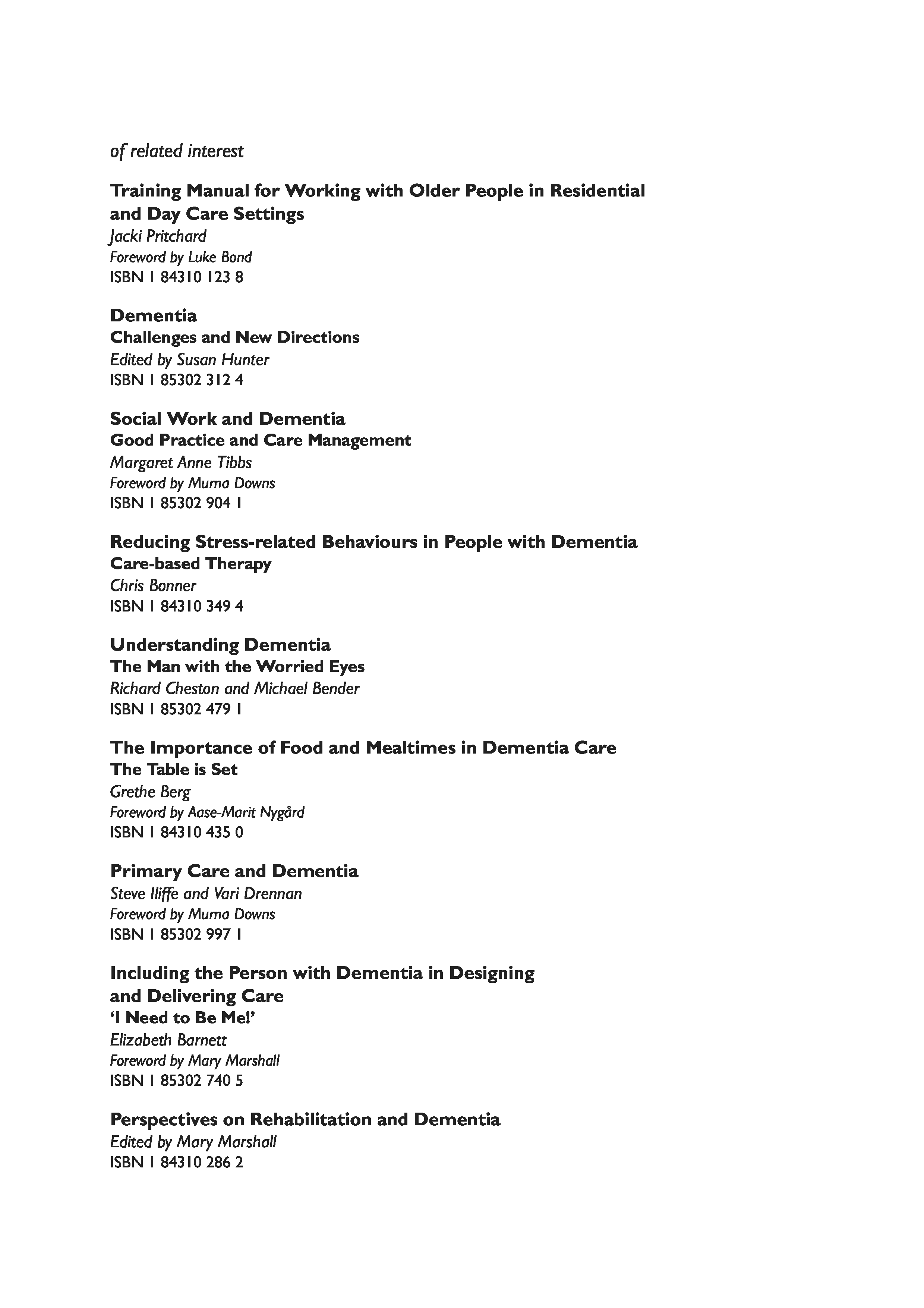 of related interest

Training Manual for Working with Older People in Residential and Day Care Settings
Jacki Pritchard
Foreword by Luke Bond
ISBN 1 84310 123 8

Dementia
Challenges and New Directions
Edited by Susan Hunter
ISBN 1 85302 312 4

Social Work and Dementia
Good Practice and Care Management
Margaret Anne Tibbs
Foreword by Murna Downs
ISBN 1 85302 904 1

Reducing Stress-related Behaviours in People with Dementia
Care-based Therapy
Chris Bonner
ISBN 1 84310 349 4

Understanding Dementia
The Man with the Worried Eyes
Richard Cheston and Michael Bender
ISBN 1 85302 479 1

The Importance of Food and Mealtimes in Dementia Care
The Table is Set
Grethe Berg
Foreword by Aase-Marit Nygård
ISBN 1 84310 435 0

Primary Care and Dementia
Steve Iliffe and Vari Drennan
Foreword by Murna Downs
ISBN 1 85302 997 1

Including the Person with Dementia in Designing and Delivering Care
'I Need to Be Me!'
Elizabeth Barnett
Foreword by Mary Marshall
ISBN 1 85302 740 5

Perspectives on Rehabilitation and Dementia
Edited by Mary Marshall
ISBN 1 84310 286 2